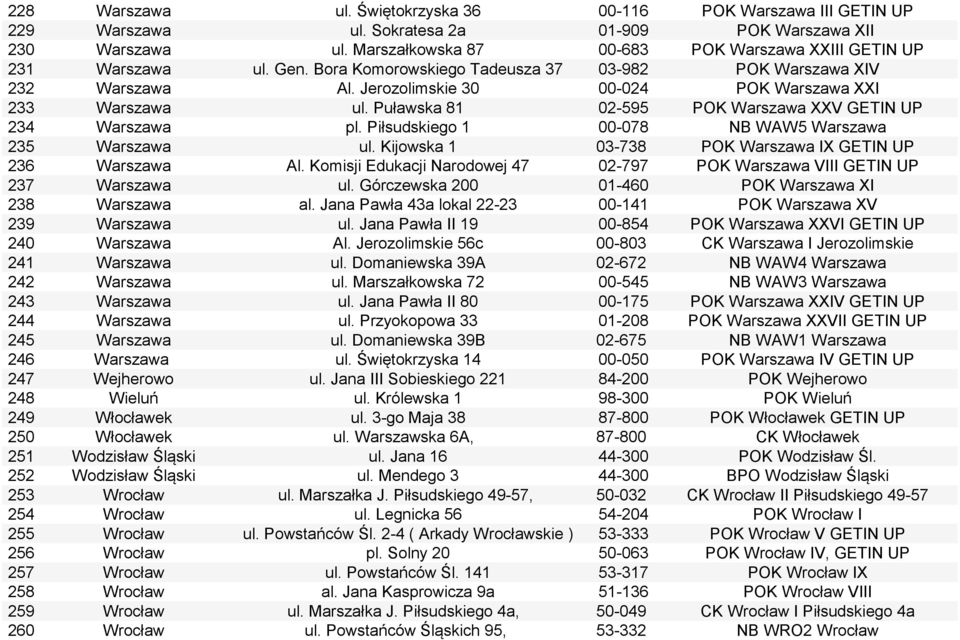 | 228 | Warszawa | ul. Świętokrzyska 36 | 00-116 | POK Warszawa III GETIN UP |
|---|---|---|---|---|
| 229 | Warszawa | ul. Sokratesa 2a | 01-909 | POK Warszawa XII |
| 230 | Warszawa | ul. Marszałkowska 87 | 00-683 | POK Warszawa XXIII GETIN UP |
| 231 | Warszawa | ul. Gen. Bora Komorowskiego Tadeusza 37 | 03-982 | POK Warszawa XIV |
| 232 | Warszawa | Al. Jerozolimskie 30 | 00-024 | POK Warszawa XXI |
| 233 | Warszawa | ul. Puławska 81 | 02-595 | POK Warszawa XXV GETIN UP |
| 234 | Warszawa | pl. Piłsudskiego 1 | 00-078 | NB WAW5 Warszawa |
| 235 | Warszawa | ul. Kijowska 1 | 03-738 | POK Warszawa IX GETIN UP |
| 236 | Warszawa | Al. Komisji Edukacji Narodowej 47 | 02-797 | POK Warszawa VIII GETIN UP |
| 237 | Warszawa | ul. Górczewska 200 | 01-460 | POK Warszawa XI |
| 238 | Warszawa | al. Jana Pawła 43a lokal 22-23 | 00-141 | POK Warszawa XV |
| 239 | Warszawa | ul. Jana Pawła II 19 | 00-854 | POK Warszawa XXVI GETIN UP |
| 240 | Warszawa | Al. Jerozolimskie 56c | 00-803 | CK Warszawa I Jerozolimskie |
| 241 | Warszawa | ul. Domaniewska 39A | 02-672 | NB WAW4 Warszawa |
| 242 | Warszawa | ul. Marszałkowska 72 | 00-545 | NB WAW3 Warszawa |
| 243 | Warszawa | ul. Jana Pawła II 80 | 00-175 | POK Warszawa XXIV GETIN UP |
| 244 | Warszawa | ul. Przyokopowa 33 | 01-208 | POK Warszawa XXVII GETIN UP |
| 245 | Warszawa | ul. Domaniewska 39B | 02-675 | NB WAW1 Warszawa |
| 246 | Warszawa | ul. Świętokrzyska 14 | 00-050 | POK Warszawa IV GETIN UP |
| 247 | Wejherowo | ul. Jana III Sobieskiego 221 | 84-200 | POK Wejherowo |
| 248 | Wieluń | ul. Królewska 1 | 98-300 | POK Wieluń |
| 249 | Włocławek | ul. 3-go Maja 38 | 87-800 | POK Włocławek GETIN UP |
| 250 | Włocławek | ul. Warszawska 6A, | 87-800 | CK Włocławek |
| 251 | Wodzisław Śląski | ul. Jana 16 | 44-300 | POK Wodzisław Śl. |
| 252 | Wodzisław Śląski | ul. Mendego 3 | 44-300 | BPO Wodzisław Śląski |
| 253 | Wrocław | ul. Marszałka J. Piłsudskiego 49-57, | 50-032 | CK Wrocław II Piłsudskiego 49-57 |
| 254 | Wrocław | ul. Legnicka 56 | 54-204 | POK Wrocław I |
| 255 | Wrocław | ul. Powstańców Śl. 2-4 ( Arkady Wrocławskie ) | 53-333 | POK Wrocław V GETIN UP |
| 256 | Wrocław | pl. Solny 20 | 50-063 | POK Wrocław IV, GETIN UP |
| 257 | Wrocław | ul. Powstańców Śl. 141 | 53-317 | POK Wrocław IX |
| 258 | Wrocław | al. Jana Kasprowicza 9a | 51-136 | POK Wrocław VIII |
| 259 | Wrocław | ul. Marszałka J. Piłsudskiego 4a, | 50-049 | CK Wrocław I Piłsudskiego 4a |
| 260 | Wrocław | ul. Powstańców Śląskich 95, | 53-332 | NB WRO2 Wrocław |